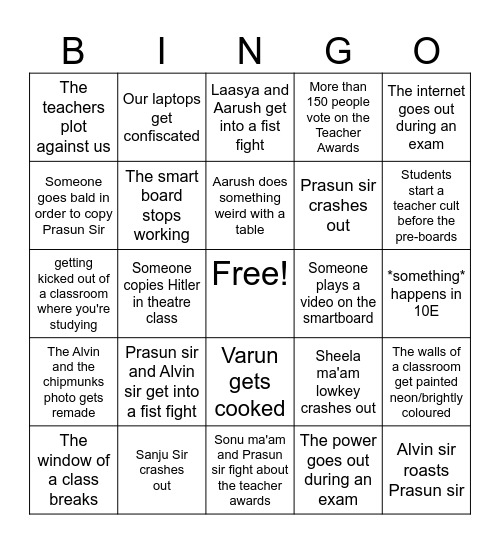 | B | I | N | G | O |
|---|---|---|---|---|
| The teachers plot against us | Our laptops get confiscated | Laasya and Aarush get into a fist fight | More than 150 people vote on the Teacher Awards | The internet goes out during an exam |
| Someone goes bald in order to copy Prasun Sir | The smart board stops working | Aarush does something weird with a table | Prasun sir crashes out | Students start a teacher cult before the pre-boards |
| getting kicked out of a classroom where you're studying | Someone copies Hitler in theatre class | Free! | Someone plays a video on the smartboard | \*something\* happens in 10E |
| The Alvin and the chipmunks photo gets remade | Prasun sir and Alvin sir get into a fist fight | Varun gets cooked | Sheela ma'am lowkey crashes out | The walls of a classroom get painted neon/brightly coloured |
| The window of a class breaks | Sanju Sir crashes out | Sonu ma'am and Prasun sir fight about the teacher awards | The power goes out during an exam | Alvin sir roasts Prasun sir |